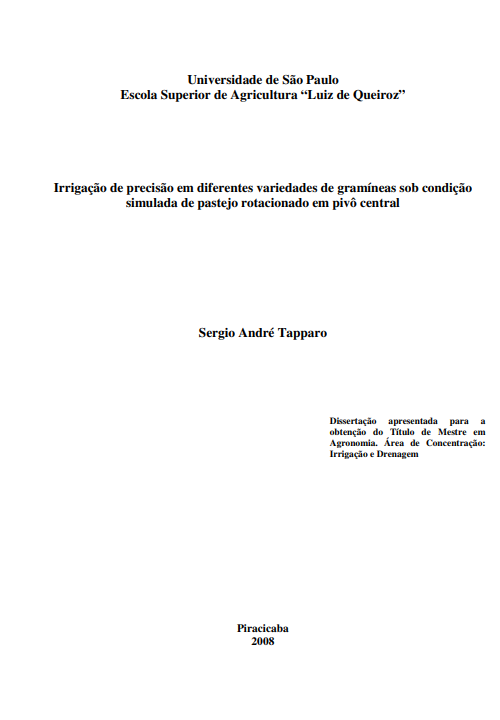 Universidade de São Paulo
Escola Superior de Agricultura "Luiz de Queiroz"

Irrigação de precisão em diferentes variedades de gramíneas sob condição simulada de pastejo rotacionado em pivô central

Sergio André Tapparo

Dissertação apresentada para a obtenção do Título de Mestre em Agronomia. Área de Concentração: Irrigação e Drenagem

Piracicaba
2008